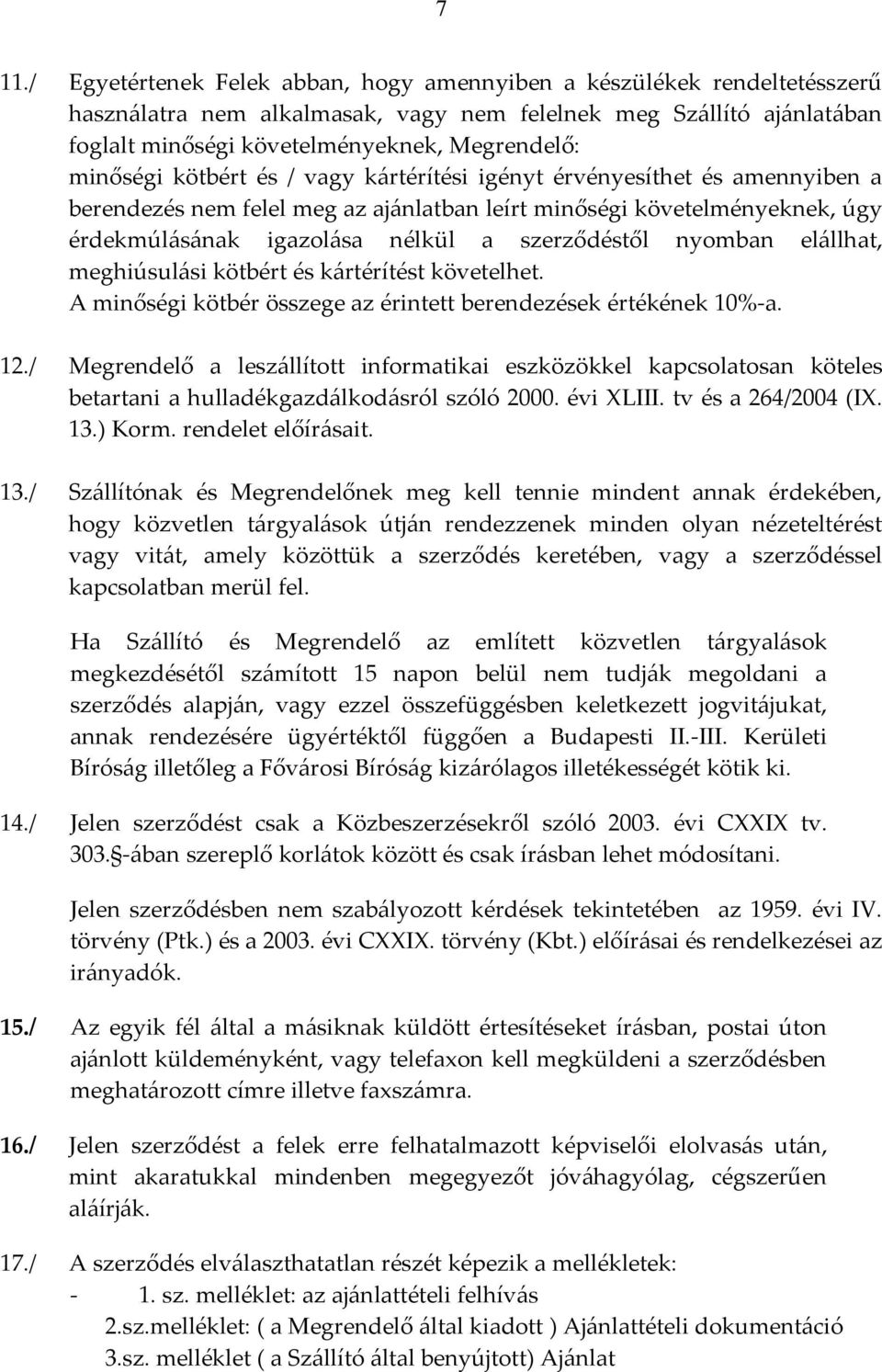 7

11./ Egyetértenek Felek abban, hogy amennyiben a készülékek rendeltetésszerű használatra nem alkalmasak, vagy nem felelnek meg Szállító ajánlatában foglalt minőségi követelményeknek, Megrendelő:
minőségi kötbért és / vagy kártérítési igényt érvényesíthet és amennyiben a berendezés nem felel meg az ajánlatban leírt minőségi követelményeknek, úgy érdekmúlásának igazolása nélkül a szerződéstől nyomban elállhat, meghiúsulási kötbért és kártérítést követelhet.
A minőségi kötbér összege az érintett berendezések értékének 10%-a.

12./ Megrendelő a leszállított informatikai eszközökkel kapcsolatosan köteles betartani a hulladékgazdálkodásról szóló 2000. évi XLIII. tv és a 264/2004 (IX. 13.) Korm. rendelet előírásait.

13./ Szállítónak és Megrendelőnek meg kell tennie mindent annak érdekében, hogy közvetlen tárgyalások útján rendezzenek minden olyan nézeteltérést vagy vitát, amely közöttük a szerződés keretében, vagy a szerződéssel kapcsolatban merül fel.

Ha Szállító és Megrendelő az említett közvetlen tárgyalások megkezdésétől számított 15 napon belül nem tudják megoldani a szerződés alapján, vagy ezzel összefüggésben keletkezett jogvitájukat, annak rendezésére ügyértéktől függően a Budapesti II.-III. Kerületi Bíróság illetőleg a Fővárosi Bíróság kizárólagos illetékességét kötik ki.

14./ Jelen szerződést csak a Közbeszerzésekről szóló 2003. évi CXXIX tv. 303.§-ában szereplő korlátok között és csak írásban lehet módosítani.

Jelen szerződésben nem szabályozott kérdések tekintetében az 1959. évi IV. törvény (Ptk.) és a 2003. évi CXXIX. törvény (Kbt.) előírásai és rendelkezései az irányadók.

15./ Az egyik fél által a másiknak küldött értesítéseket írásban, postai úton ajánlott küldeményként, vagy telefaxon kell megküldeni a szerződésben meghatározott címre illetve faxszámra.

16./ Jelen szerződést a felek erre felhatalmazott képviselői elolvasás után, mint akaratukkal mindenben megegyezőt jóváhagyólag, cégszerűen aláírják.

17./ A szerződés elválaszthatatlan részét képezik a mellékletek:
- 1. sz. melléklet: az ajánlattételi felhívás
2.sz.melléklet: ( a Megrendelő által kiadott ) Ajánlattételi dokumentáció
3.sz. melléklet ( a Szállító által benyújtott) Ajánlat